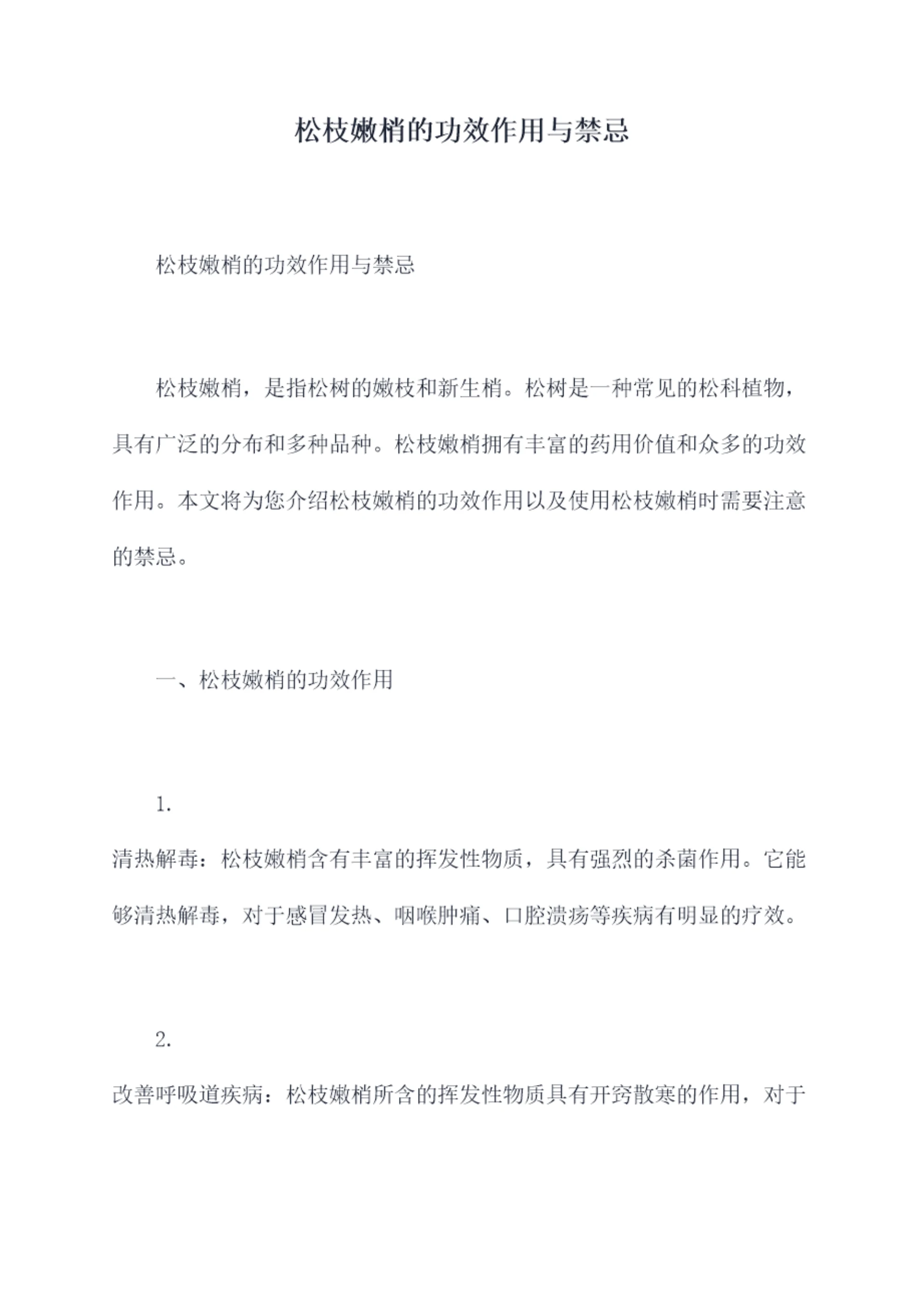 松枝嫩梢的功效作用与禁忌

松枝嫩梢的功效作用与禁忌

松枝嫩梢，是指松树的嫩枝和新生梢。松树是一种常见的松科植物，具有广泛的分布和多种品种。松枝嫩梢拥有丰富的药用价值和众多的功效作用。本文将为您介绍松枝嫩梢的功效作用以及使用松枝嫩梢时需要注意的禁忌。

一、松枝嫩梢的功效作用

1.

清热解毒：松枝嫩梢含有丰富的挥发性物质，具有强烈的杀菌作用。它能够清热解毒，对于感冒发热、咽喉肿痛、口腔溃疡等疾病有明显的疗效。

2.

改善呼吸道疾病：松枝嫩梢所含的挥发性物质具有开窍散寒的作用，对于